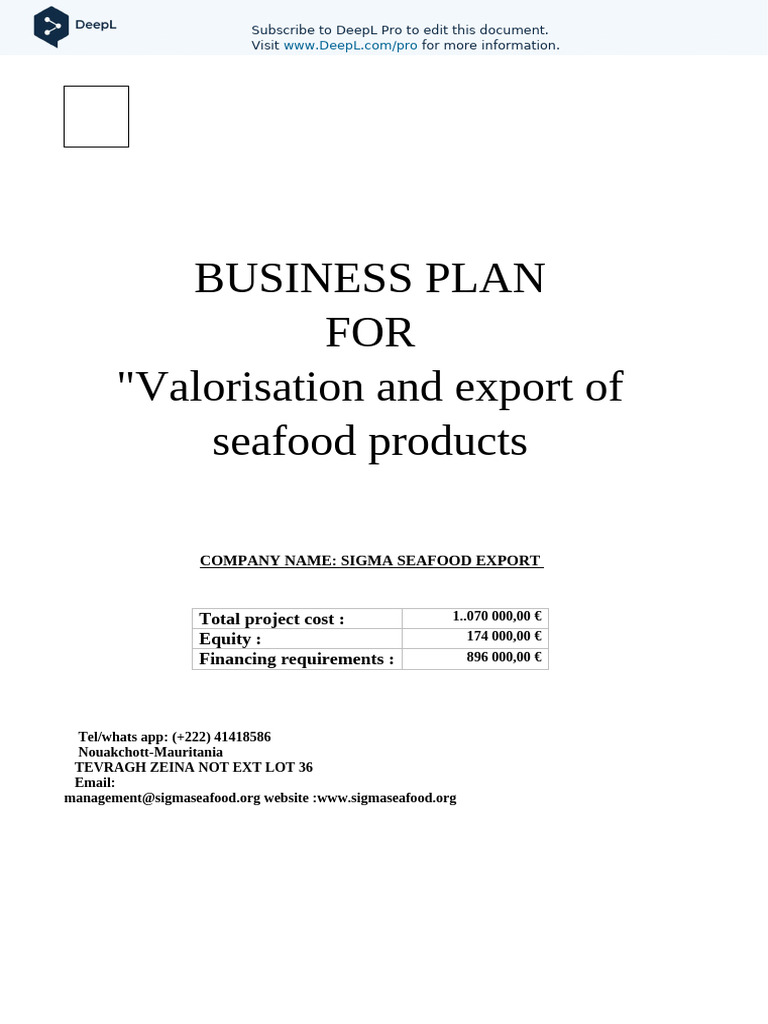 DeepL

Subscribe to DeepL Pro to edit this document.
Visit www.DeepL.com/pro for more information.

BUSINESS PLAN
FOR
"Valorisation and export of seafood products

COMPANY NAME: SIGMA SEAFOOD EXPORT

| Total project cost : | 1..070 000,00 € |
|---|---|
| Equity : | 174 000,00 € |
| Financing requirements : | 896 000,00 € |

Tel/whats app: (+222) 41418586
Nouakchott-Mauritania
TEVRAGH ZEINA NOT EXT LOT 36
Email:
management@sigmaseafood.org website :www.sigmaseafood.org